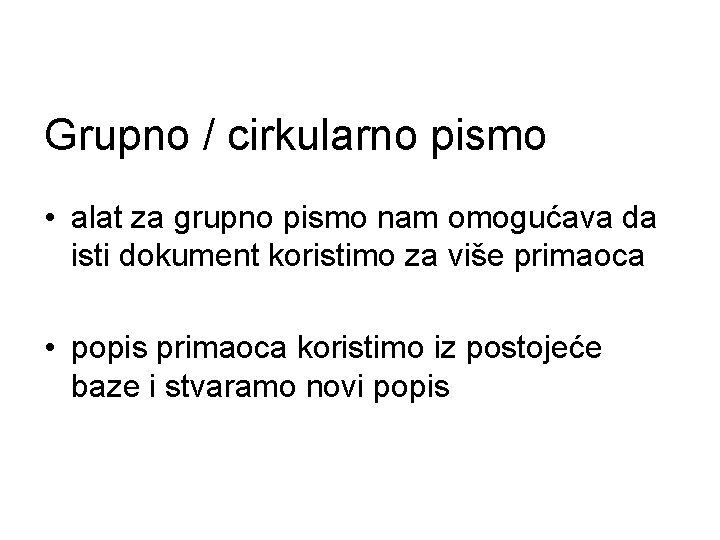 Grupno / cirkularno pismo

• alat za grupno pismo nam omogućava da isti dokument koristimo za više primaoca

• popis primaoca koristimo iz postojeće baze i stvaramo novi popis